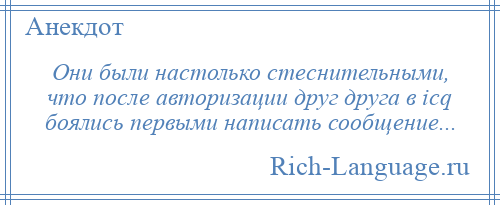 Анекдот

Они были настолько стеснительными, что после авторизации друг друга в icq боялись первыми написать сообщение...

Rich-Language.ru